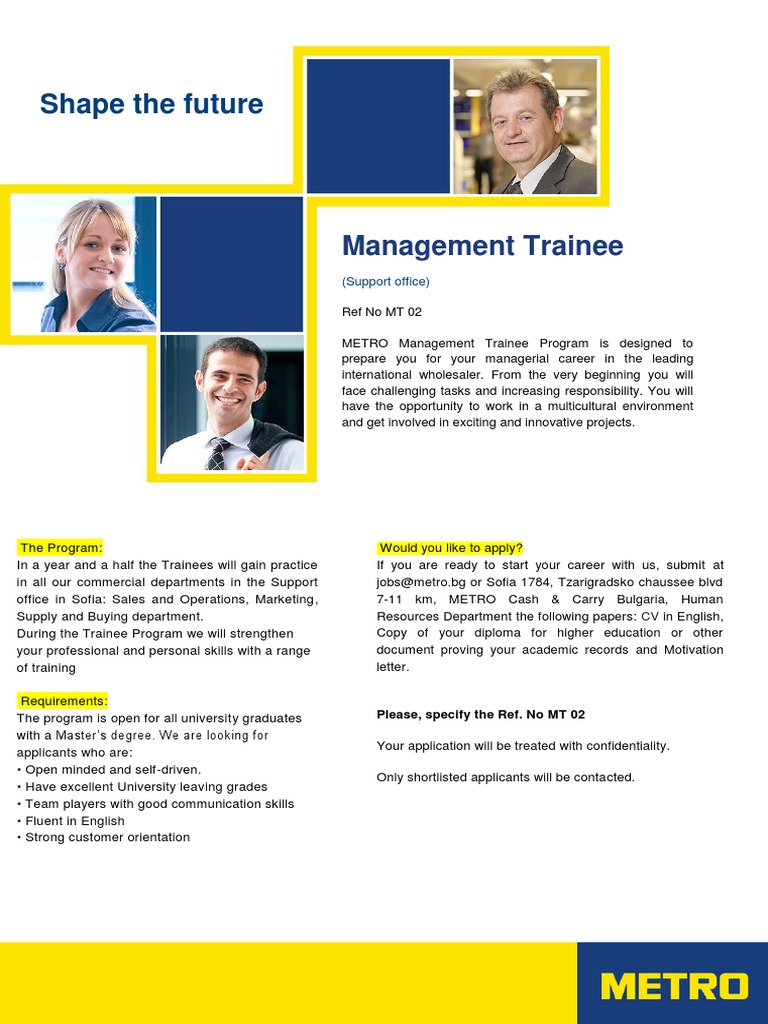 Shape the future

Management Trainee

(Support office)

Ref No MT 02

METRO Management Trainee Program is designed to prepare you for your managerial career in the leading international wholesaler. From the very beginning you will face challenging tasks and increasing responsibility. You will have the opportunity to work in a multicultural environment and get involved in exciting and innovative projects.

The Program:
In a year and a half the Trainees will gain practice in all our commercial departments in the Support office in Sofia: Sales and Operations, Marketing, Supply and Buying department.
During the Trainee Program we will strengthen your professional and personal skills with a range of training

Requirements:
The program is open for all university graduates with a Master's degree. We are looking for applicants who are:
• Open minded and self-driven.
• Have excellent University leaving grades
• Team players with good communication skills
• Fluent in English
• Strong customer orientation

Would you like to apply?
If you are ready to start your career with us, submit at jobs@metro.bg or Sofia 1784, Tzarigradsko chaussee blvd 7-11 km, METRO Cash & Carry Bulgaria, Human Resources Department the following papers: CV in English, Copy of your diploma for higher education or other document proving your academic records and Motivation letter.

Please, specify the Ref. No MT 02

Your application will be treated with confidentiality.

Only shortlisted applicants will be contacted.

METRO